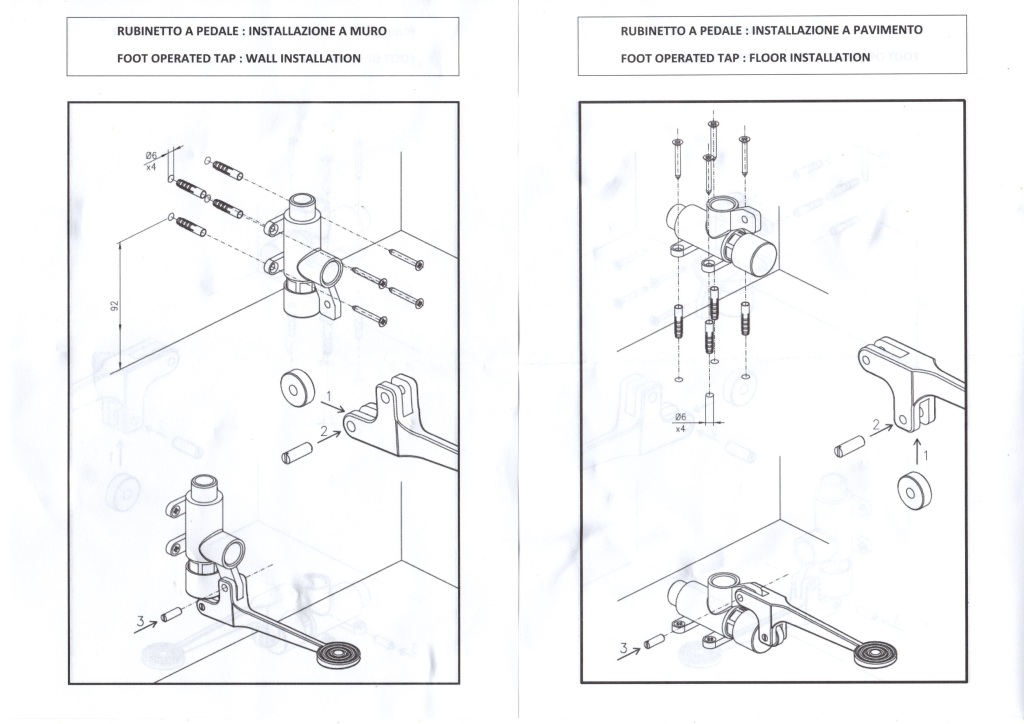 RUBINETTO A PEDALE : INSTALLAZIONE A MURO

FOOT OPERATED TAP : WALL INSTALLATION

Ø6
x4

92

1

2

3

RUBINETTO A PEDALE : INSTALLAZIONE A PAVIMENTO

FOOT OPERATED TAP : FLOOR INSTALLATION

Ø6
x4

2

1

3